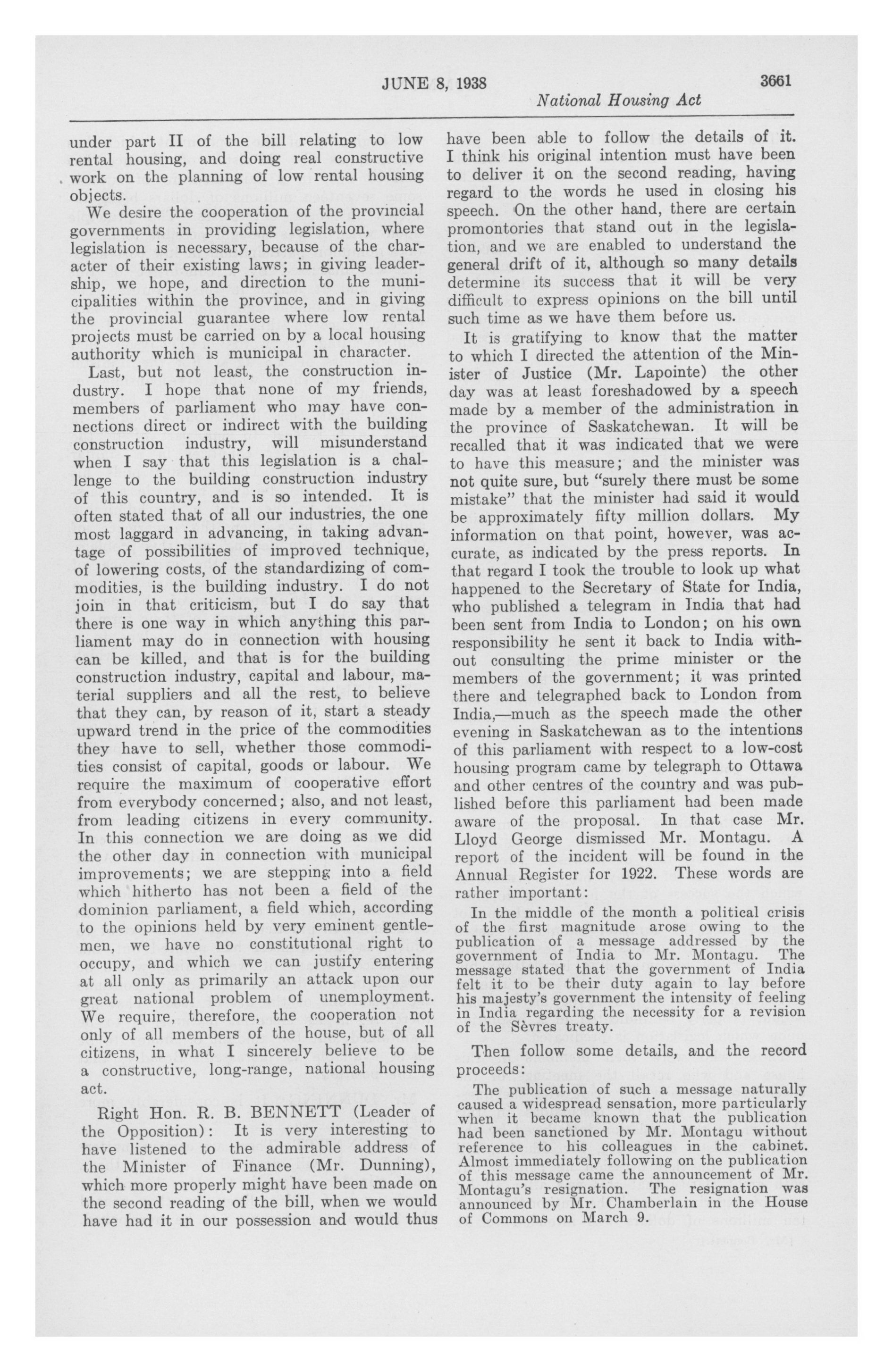 JUNE 8, 1938 3661

National Housing Act

under part II of the bill relating to low rental housing, and doing real constructive work on the planning of low rental housing objects.

We desire the cooperation of the provincial governments in providing legislation, where legislation is necessary, because of the character of their existing laws; in giving leadership, we hope, and direction to the municipalities within the province, and in giving the provincial guarantee where low rental projects must be carried on by a local housing authority which is municipal in character.

Last, but not least, the construction industry. I hope that none of my friends, members of parliament who may have connections direct or indirect with the building construction industry, will misunderstand when I say that this legislation is a challenge to the building construction industry of this country, and is so intended. It is often stated that of all our industries, the one most laggard in advancing, in taking advantage of possibilities of improved technique, of lowering costs, of the standardizing of commodities, is the building industry. I do not join in that criticism, but I do say that there is one way in which anything this parliament may do in connection with housing can be killed, and that is for the building construction industry, capital and labour, material suppliers and all the rest, to believe that they can, by reason of it, start a steady upward trend in the price of the commodities they have to sell, whether those commodities consist of capital, goods or labour. We require the maximum of cooperative effort from everybody concerned; also, and not least, from leading citizens in every community. In this connection we are doing as we did the other day in connection with municipal improvements; we are stepping into a field which hitherto has not been a field of the dominion parliament, a field which, according to the opinions held by very eminent gentlemen, we have no constitutional right to occupy, and which we can justify entering at all only as primarily an attack upon our great national problem of unemployment. We require, therefore, the cooperation not only of all members of the house, but of all citizens, in what I sincerely believe to be a constructive, long-range, national housing act.

Right Hon. R. B. BENNETT (Leader of the Opposition): It is very interesting to have listened to the admirable address of the Minister of Finance (Mr. Dunning), which more properly might have been made on the second reading of the bill, when we would have had it in our possession and would thus have been able to follow the details of it. I think his original intention must have been to deliver it on the second reading, having regard to the words he used in closing his speech. On the other hand, there are certain promontories that stand out in the legislation, and we are enabled to understand the general drift of it, although so many details determine its success that it will be very difficult to express opinions on the bill until such time as we have them before us.

It is gratifying to know that the matter to which I directed the attention of the Minister of Justice (Mr. Lapointe) the other day was at least foreshadowed by a speech made by a member of the administration in the province of Saskatchewan. It will be recalled that it was indicated that we were to have this measure; and the minister was not quite sure, but "surely there must be some mistake" that the minister had said it would be approximately fifty million dollars. My information on that point, however, was accurate, as indicated by the press reports. In that regard I took the trouble to look up what happened to the Secretary of State for India, who published a telegram in India that had been sent from India to London; on his own responsibility he sent it back to India without consulting the prime minister or the members of the government; it was printed there and telegraphed back to London from India,—much as the speech made the other evening in Saskatchewan as to the intentions of this parliament with respect to a low-cost housing program came by telegraph to Ottawa and other centres of the country and was published before this parliament had been made aware of the proposal. In that case Mr. Lloyd George dismissed Mr. Montagu. A report of the incident will be found in the Annual Register for 1922. These words are rather important:

In the middle of the month a political crisis of the first magnitude arose owing to the publication of a message addressed by the government of India to Mr. Montagu. The message stated that the government of India felt it to be their duty again to lay before his majesty's government the intensity of feeling in India regarding the necessity for a revision of the Sèvres treaty.

Then follow some details, and the record proceeds:

The publication of such a message naturally caused a widespread sensation, more particularly when it became known that the publication had been sanctioned by Mr. Montagu without reference to his colleagues in the cabinet. Almost immediately following on the publication of this message came the announcement of Mr. Montagu's resignation. The resignation was announced by Mr. Chamberlain in the House of Commons on March 9.